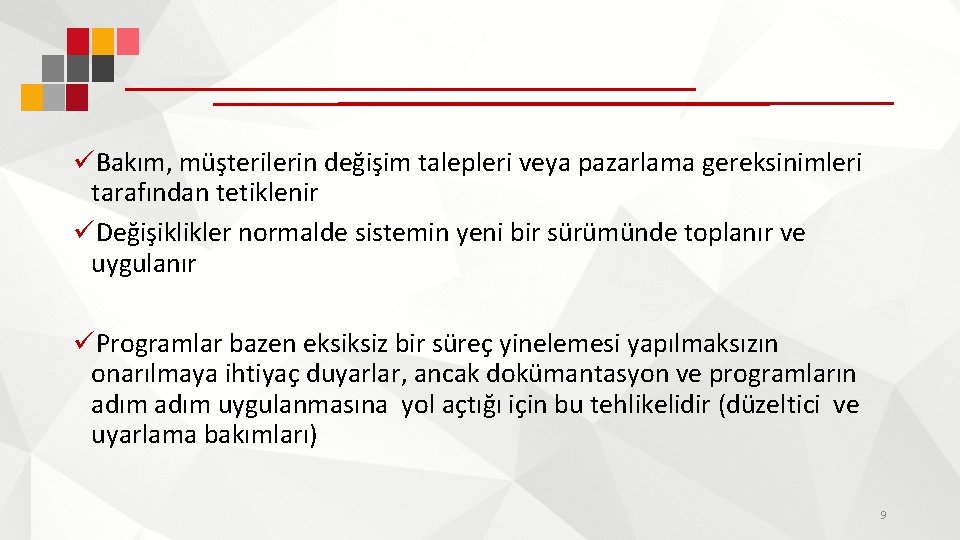 ✓Bakım, müşterilerin değişim talepleri veya pazarlama gereksinimleri tarafından tetiklenir

✓Değişiklikler normalde sistemin yeni bir sürümünde toplanır ve uygulanır

✓Programlar bazen eksiksiz bir süreç yinelemesi yapılmaksızın onarılmaya ihtiyaç duyarlar, ancak dokümantasyon ve programların adım adım uygulanmasına yol açtığı için bu tehlikelidir (düzeltici ve uyarlama bakımları)

9